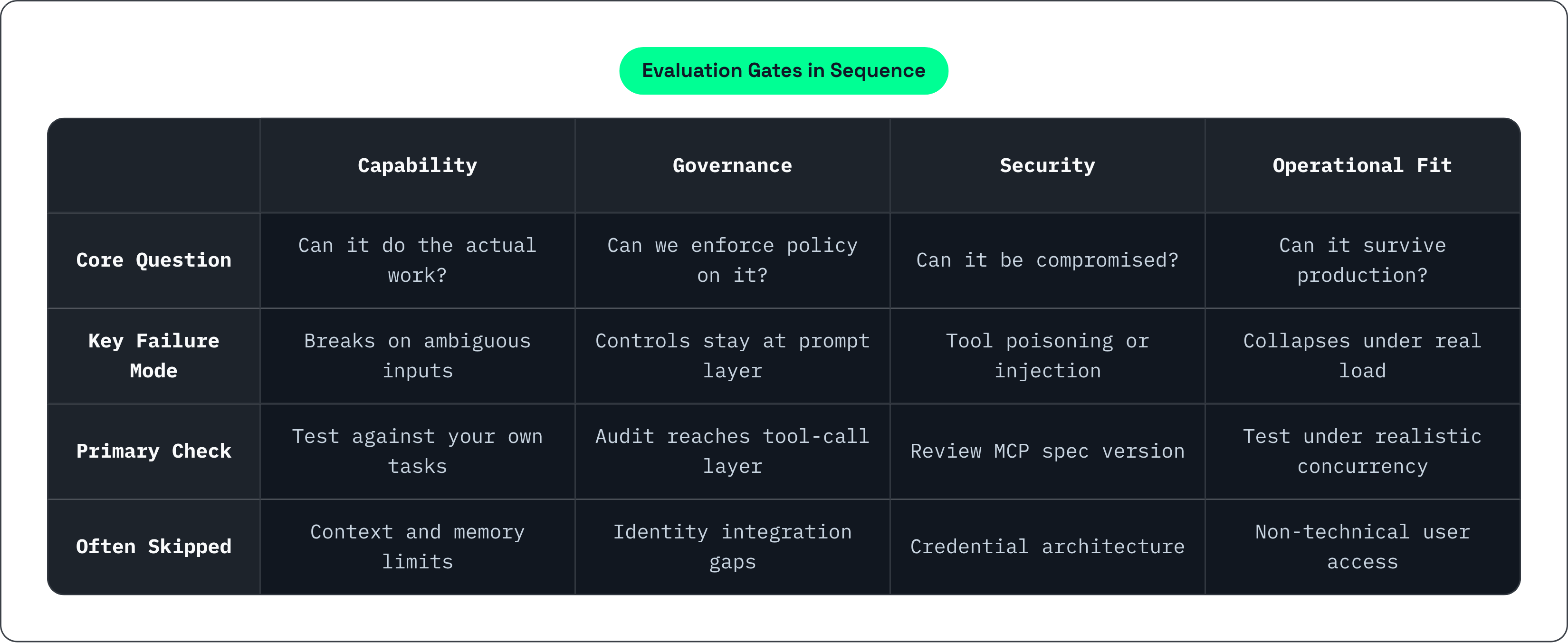 Evaluation Gates in Sequence

| | Capability | Governance | Security | Operational Fit |
|---|---|---|---|---|
| Core Question | Can it do the actual work? | Can we enforce policy on it? | Can it be compromised? | Can it survive production? |
| Key Failure Mode | Breaks on ambiguous inputs | Controls stay at prompt layer | Tool poisoning or injection | Collapses under real load |
| Primary Check | Test against your own tasks | Audit reaches tool-call layer | Review MCP spec version | Test under realistic concurrency |
| Often Skipped | Context and memory limits | Identity integration gaps | Credential architecture | Non-technical user access |